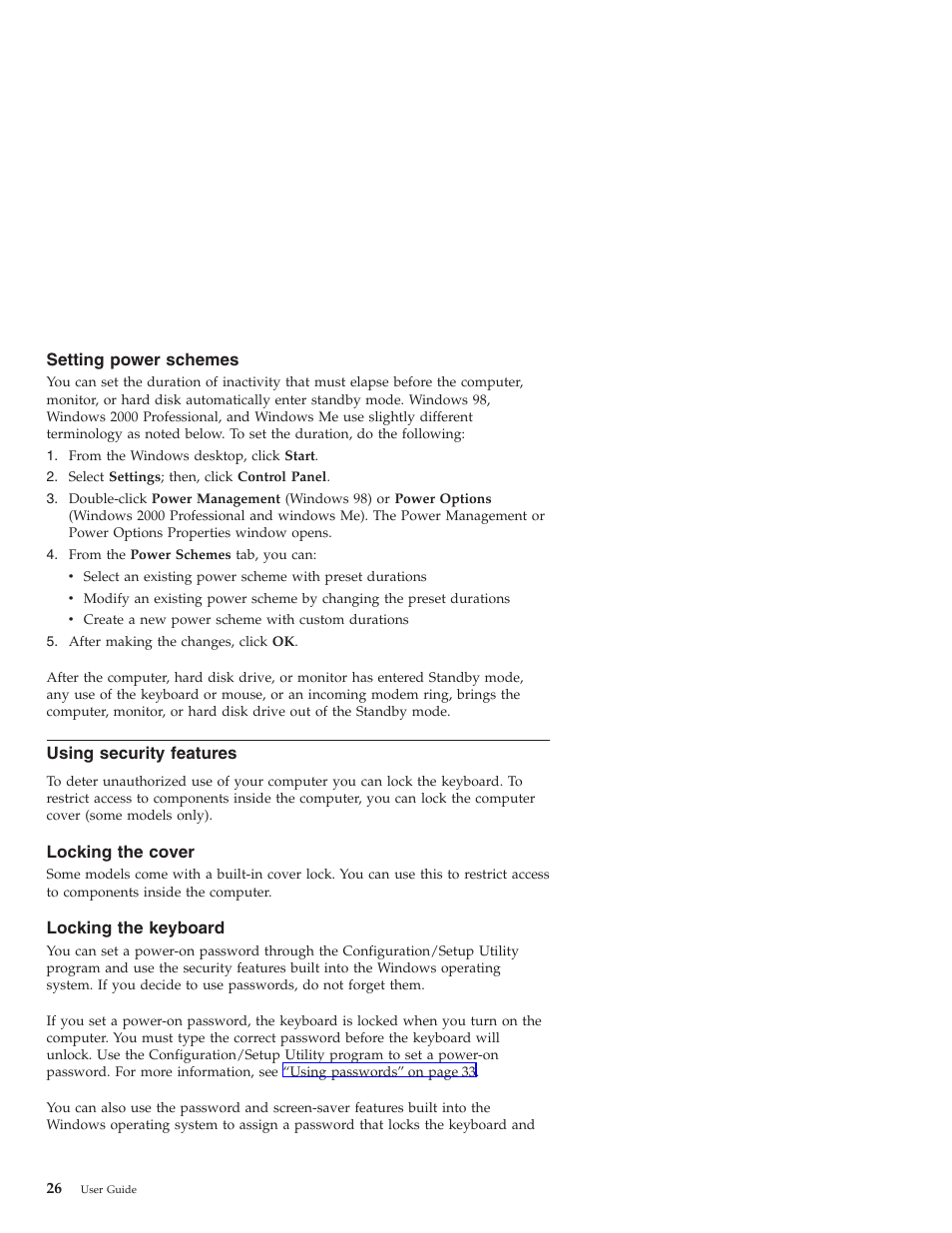 Setting power schemes

You can set the duration of inactivity that must elapse before the computer, monitor, or hard disk automatically enter standby mode. Windows 98, Windows 2000 Professional, and Windows Me use slightly different terminology as noted below. To set the duration, do the following:

1. From the Windows desktop, click Start.
2. Select Settings; then, click Control Panel.
3. Double-click Power Management (Windows 98) or Power Options (Windows 2000 Professional and windows Me). The Power Management or Power Options Properties window opens.
4. From the Power Schemes tab, you can:
• Select an existing power scheme with preset durations
• Modify an existing power scheme by changing the preset durations
• Create a new power scheme with custom durations
5. After making the changes, click OK.

After the computer, hard disk drive, or monitor has entered Standby mode, any use of the keyboard or mouse, or an incoming modem ring, brings the computer, monitor, or hard disk drive out of the Standby mode.

Using security features

To deter unauthorized use of your computer you can lock the keyboard. To restrict access to components inside the computer, you can lock the computer cover (some models only).

Locking the cover

Some models come with a built-in cover lock. You can use this to restrict access to components inside the computer.

Locking the keyboard

You can set a power-on password through the Configuration/Setup Utility program and use the security features built into the Windows operating system. If you decide to use passwords, do not forget them.

If you set a power-on password, the keyboard is locked when you turn on the computer. You must type the correct password before the keyboard will unlock. Use the Configuration/Setup Utility program to set a power-on password. For more information, see "Using passwords" on page 33.

You can also use the password and screen-saver features built into the Windows operating system to assign a password that locks the keyboard and

26 User Guide